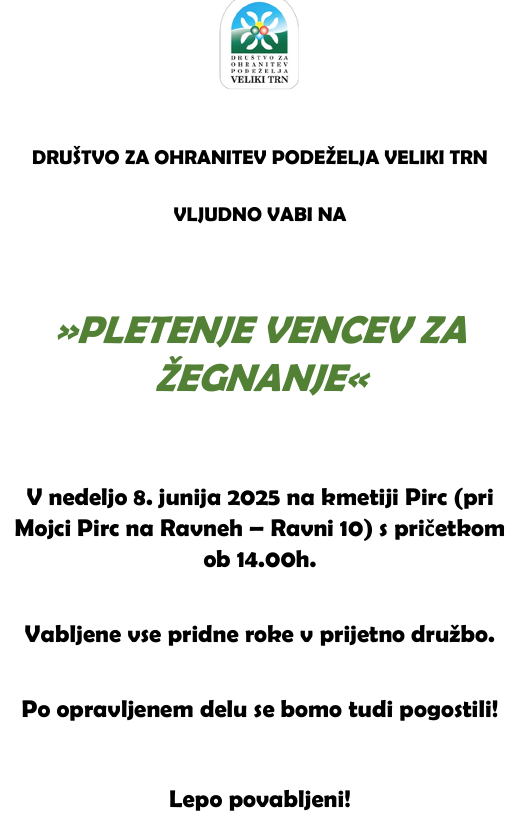 DRUŠTVO ZA OHRANITEV PODEŽELJA VELIKI TRN

DRUŠTVO ZA OHRANITEV PODEŽELJA VELIKI TRN

VLJUDNO VABI NA

»PLETENJE VENCEV ZA ŽEGNANJE«

V nedeljo 8. junija 2025 na kmetiji Pirc (pri Mojci Pirc na Ravneh – Ravni 10) s pričetkom ob 14.00h.

Vabljene vse pridne roke v prijetno družbo.

Po opravljenem delu se bomo tudi pogostili!

Lepo povabljeni!